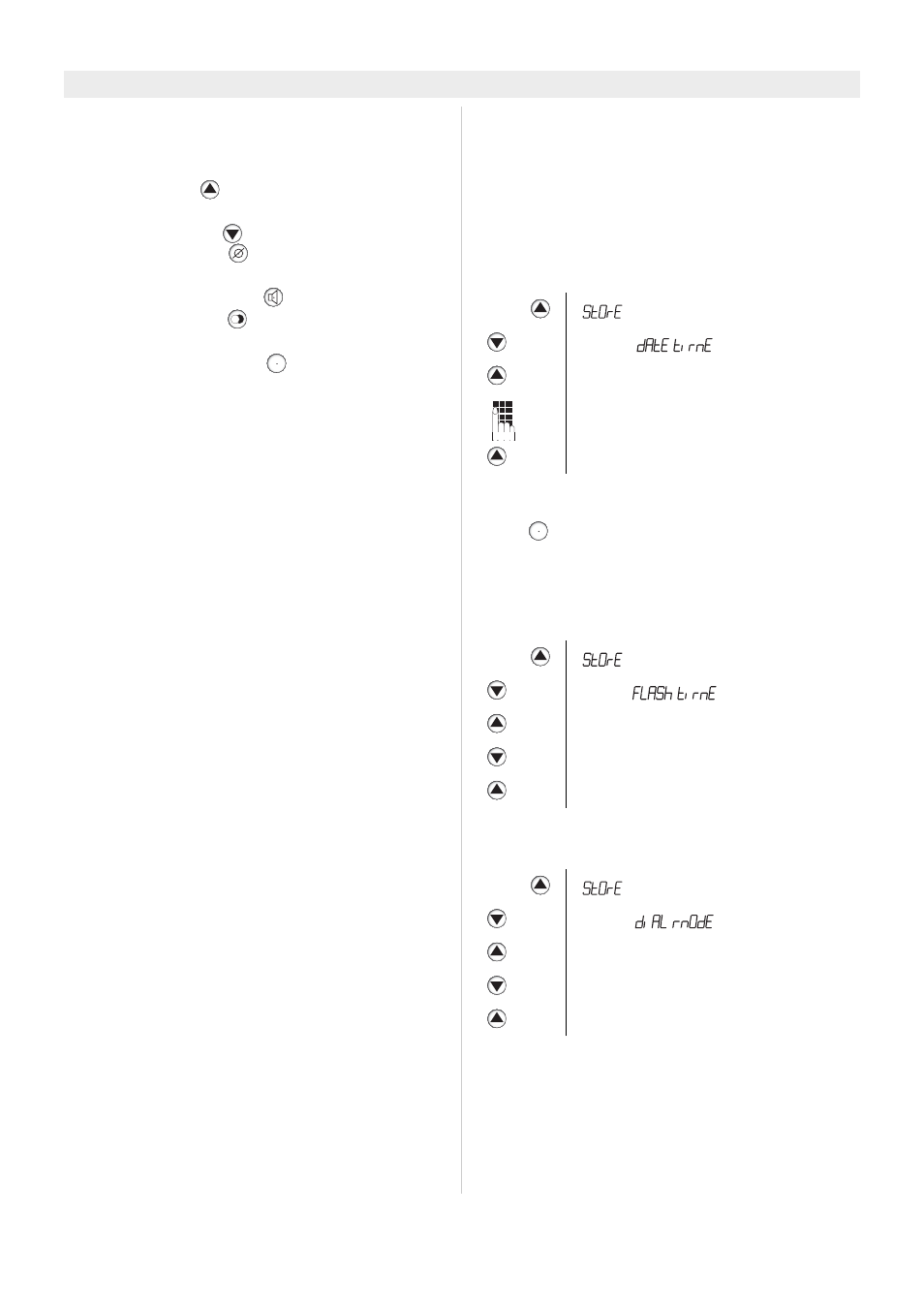 StOrE

dAtE tirnE

StOrE

FLASh tirnE

StOrE

diAL rnOdE